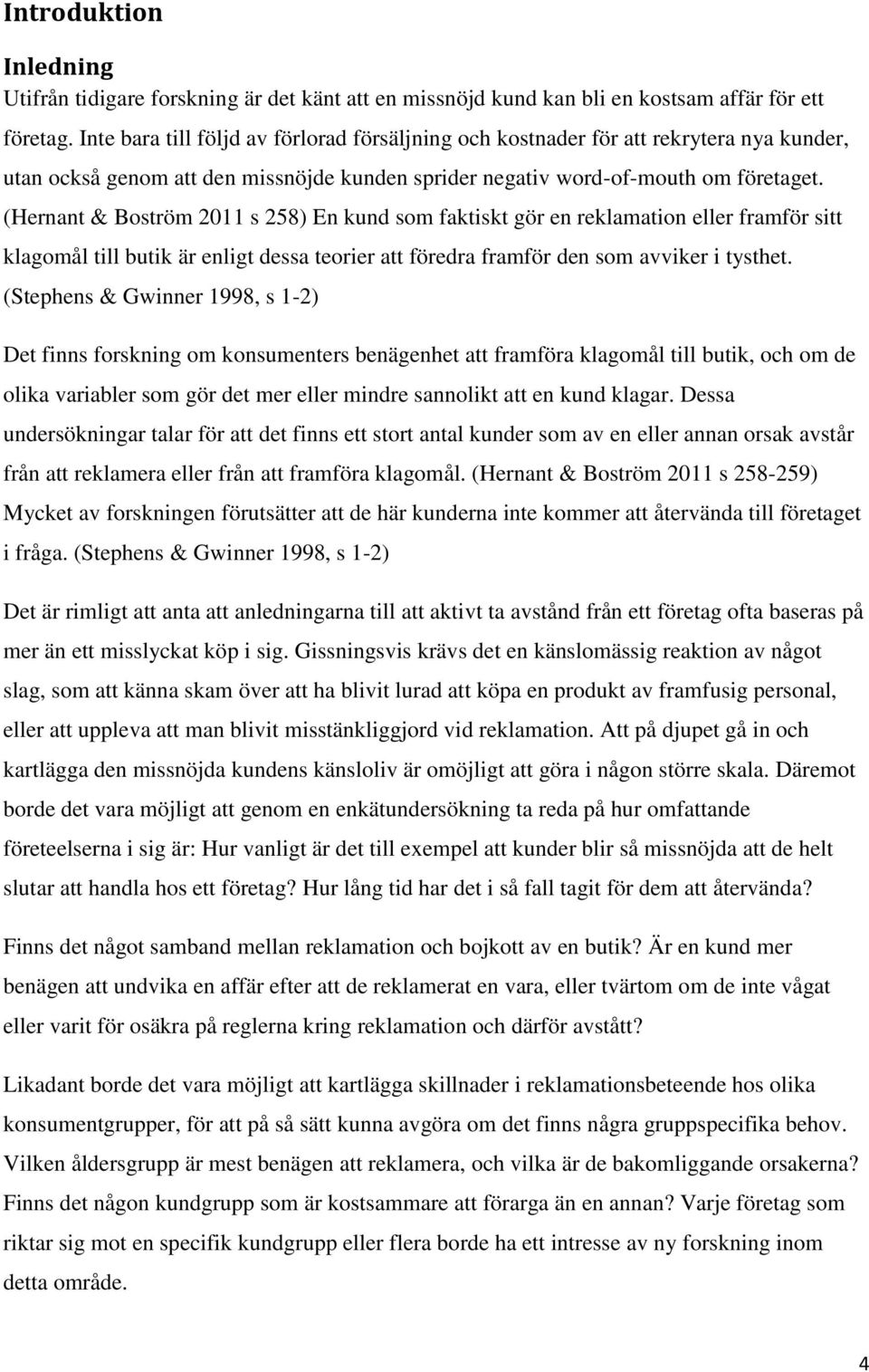 Introduktion

Inledning

Utifrån tidigare forskning är det känt att en missnöjd kund kan bli en kostsam affär för ett företag. Inte bara till följd av förlorad försäljning och kostnader för att rekrytera nya kunder, utan också genom att den missnöjde kunden sprider negativ word-of-mouth om företaget. (Hernant & Boström 2011 s 258) En kund som faktiskt gör en reklamation eller framför sitt klagomål till butik är enligt dessa teorier att föredra framför den som avviker i tysthet. (Stephens & Gwinner 1998, s 1-2)

Det finns forskning om konsumenters benägenhet att framföra klagomål till butik, och om de olika variabler som gör det mer eller mindre sannolikt att en kund klagar. Dessa undersökningar talar för att det finns ett stort antal kunder som av en eller annan orsak avstår från att reklamera eller från att framföra klagomål. (Hernant & Boström 2011 s 258-259) Mycket av forskningen förutsätter att de här kunderna inte kommer att återvända till företaget i fråga. (Stephens & Gwinner 1998, s 1-2)

Det är rimligt att anta att anledningarna till att aktivt ta avstånd från ett företag ofta baseras på mer än ett misslyckat köp i sig. Gissningsvis krävs det en känslomässig reaktion av något slag, som att känna skam över att ha blivit lurad att köpa en produkt av framfusig personal, eller att uppleva att man blivit misstänkliggjord vid reklamation. Att på djupet gå in och kartlägga den missnöjda kundens känsloliv är omöjligt att göra i någon större skala. Däremot borde det vara möjligt att genom en enkätundersökning ta reda på hur omfattande företeelserna i sig är: Hur vanligt är det till exempel att kunder blir så missnöjda att de helt slutar att handla hos ett företag? Hur lång tid har det i så fall tagit för dem att återvända?

Finns det något samband mellan reklamation och bojkott av en butik? Är en kund mer benägen att undvika en affär efter att de reklamerat en vara, eller tvärtom om de inte vågat eller varit för osäkra på reglerna kring reklamation och därför avstått?

Likadant borde det vara möjligt att kartlägga skillnader i reklamationsbeteende hos olika konsumentgrupper, för att på så sätt kunna avgöra om det finns några gruppspecifika behov. Vilken åldersgrupp är mest benägen att reklamera, och vilka är de bakomliggande orsakerna? Finns det någon kundgrupp som är kostsammare att förarga än en annan? Varje företag som riktar sig mot en specifik kundgrupp eller flera borde ha ett intresse av ny forskning inom detta område.

4